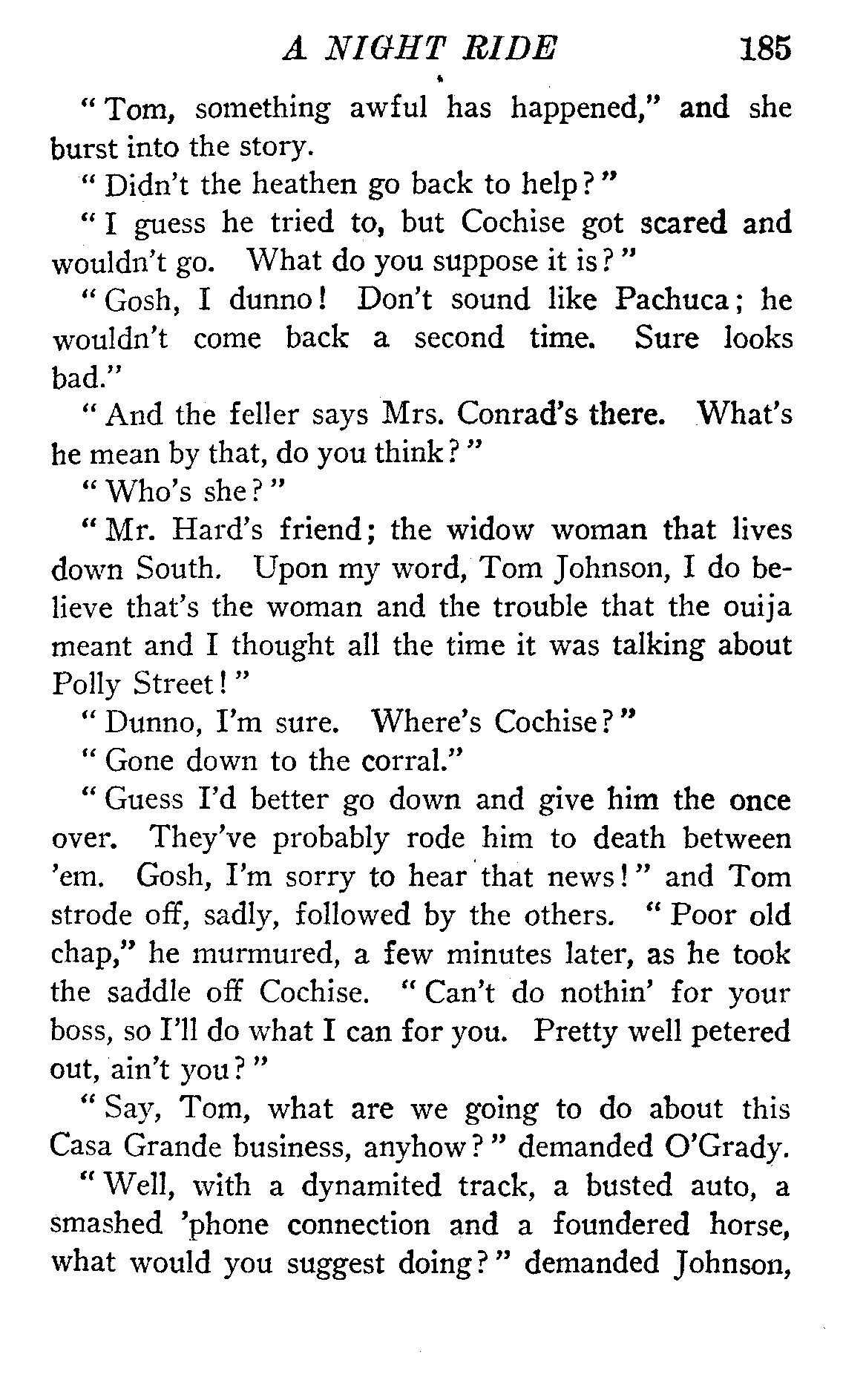 A NIGHT RIDE 185

"Tom, something awful has happened," and she burst into the story.

"Didn't the heathen go back to help?"

"I guess he tried to, but Cochise got scared and wouldn't go. What do you suppose it is?"

"Gosh, I dunno! Don't sound like Pachuca; he wouldn't come back a second time. Sure looks bad."

"And the feller says Mrs. Conrad's there. What's he mean by that, do you think?"

"Who's she?"

"Mr. Hard's friend; the widow woman that lives down South. Upon my word, Tom Johnson, I do believe that's the woman and the trouble that the ouija meant and I thought all the time it was talking about Polly Street!"

"Dunno, I'm sure. Where's Cochise?"

"Gone down to the corral."

"Guess I'd better go down and give him the once over. They've probably rode him to death between 'em. Gosh, I'm sorry to hear that news!" and Tom strode off, sadly, followed by the others. "Poor old chap," he murmured, a few minutes later, as he took the saddle off Cochise. "Can't do nothin' for your boss, so I'll do what I can for you. Pretty well petered out, ain't you?"

"Say, Tom, what are we going to do about this Casa Grande business, anyhow?" demanded O'Grady.

"Well, with a dynamited track, a busted auto, a smashed 'phone connection and a foundered horse, what would you suggest doing?" demanded Johnson,